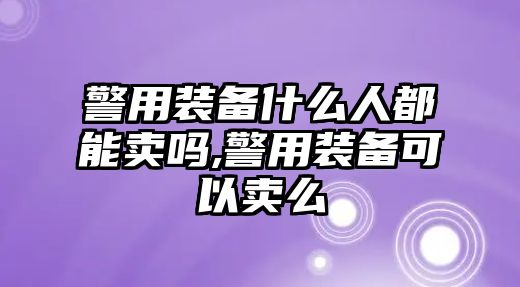 警用装备什么人都能卖吗,警用装备可以卖么